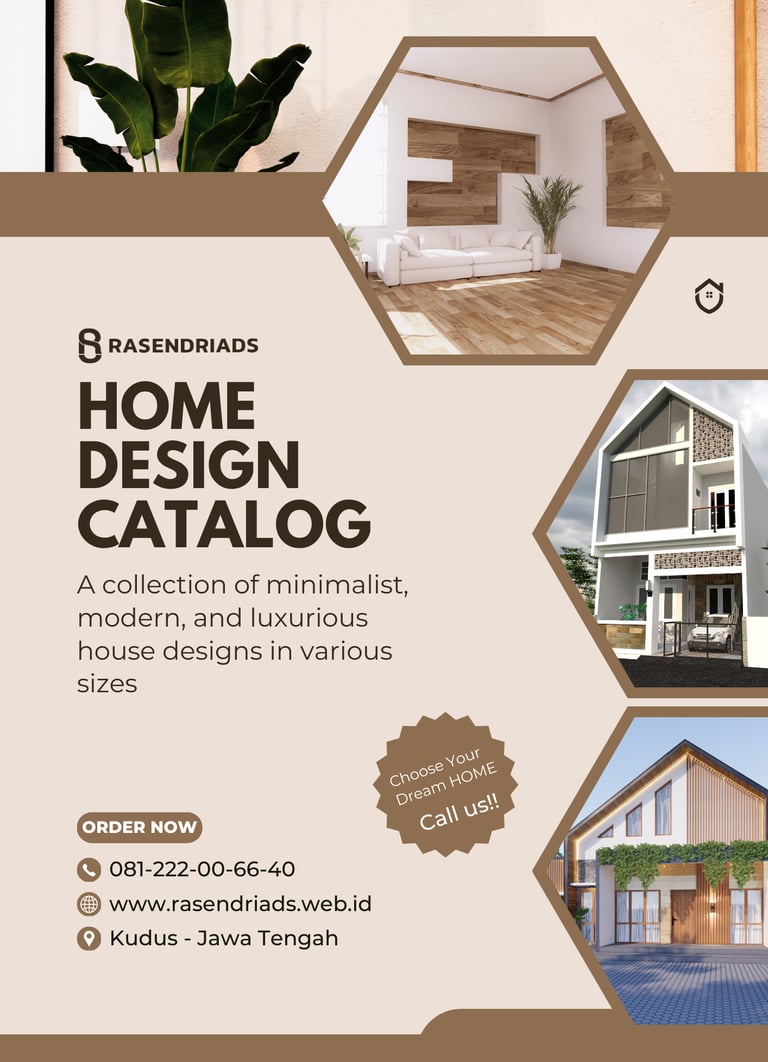 RASENDRIADS

HOME DESIGN CATALOG

A collection of minimalist, modern, and luxurious house designs in various sizes

Choose Your Dream HOME
Call us!!

ORDER NOW

081-222-00-66-40

www.rasendriads.web.id

Kudus - Jawa Tengah